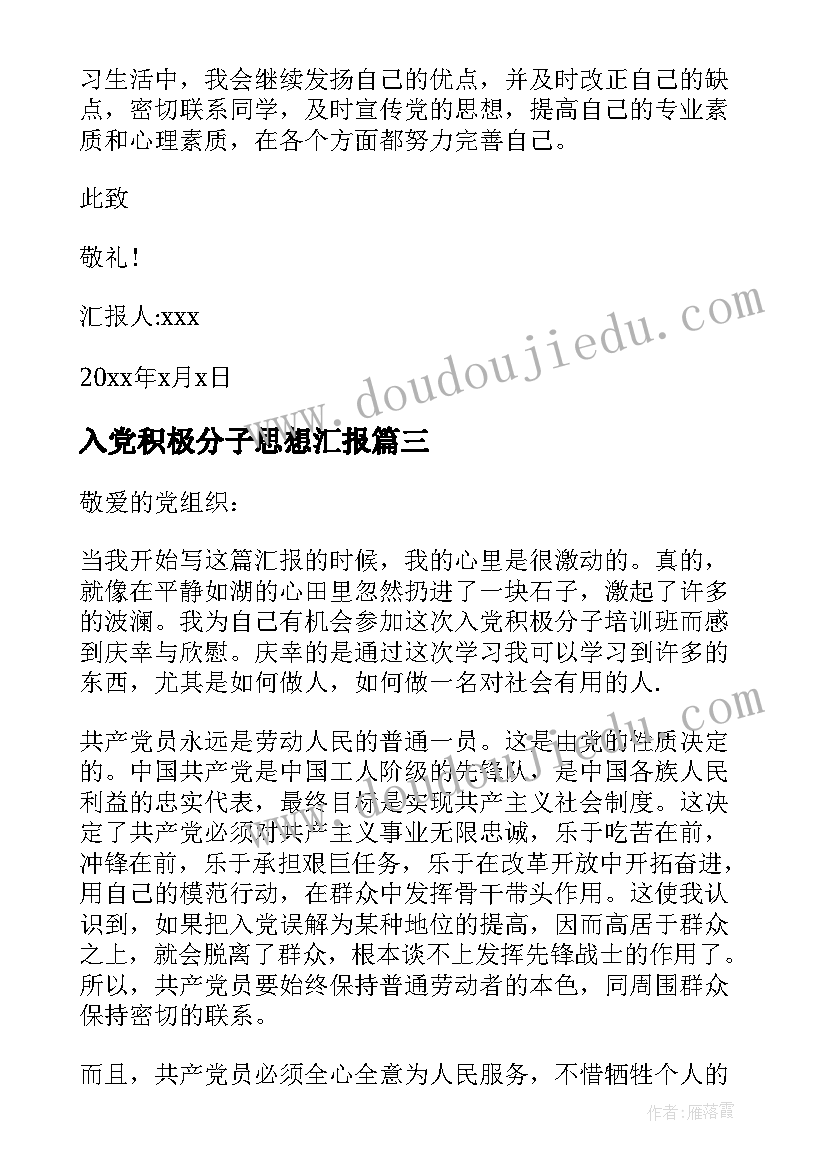 习生活中，我会继续发扬自己的优点，并及时改正自己的缺点，密切联系同学，及时宣传党的思想，提高自己的专业素质和心理素质，在各个方面都努力完善自己。

此致

敬礼！

汇报人:xxx

20xx年x月x日

www.doudoujiedu.com

入党积极分子思想汇报篇三

敬爱的党组织：

当我开始写这篇汇报的时候，我的心里是很激动的。真的，就像在平静如湖的心田里忽然扔进了一块石子，激起了许多的波澜。我为自己有机会参加这次入党积极分子培训班而感到庆幸与欣慰。庆幸的是通过这次学习我可以学习到许多的东西，尤其是如何做人，如何做一名对社会有用的人.

共产党员永远是劳动人民的普通一员。这是由党的性质决定的。中国共产党是中国工人阶级的先锋队，是中国各族人民利益的忠实代表，最终目标是实现共产主义社会制度。这决定了共产党必须对共产主义事业无限忠诚，乐于吃苦在前，冲锋在前，乐于承担艰巨任务，乐于在改革开放中开拓奋进，用自己的模范行动，在群众中发挥骨干带头作用。这使我认识到，如果把入党误解为某种地位的提高，因而高居于群众之上，就会脱离了群众，根本谈不上发挥先锋战士的作用了。所以，共产党员要始终保持普通劳动者的本色，同周围群众保持密切的联系。

而且，共产党员必须全心全意为人民服务，不惜牺牲个人的

作者：雁落霞